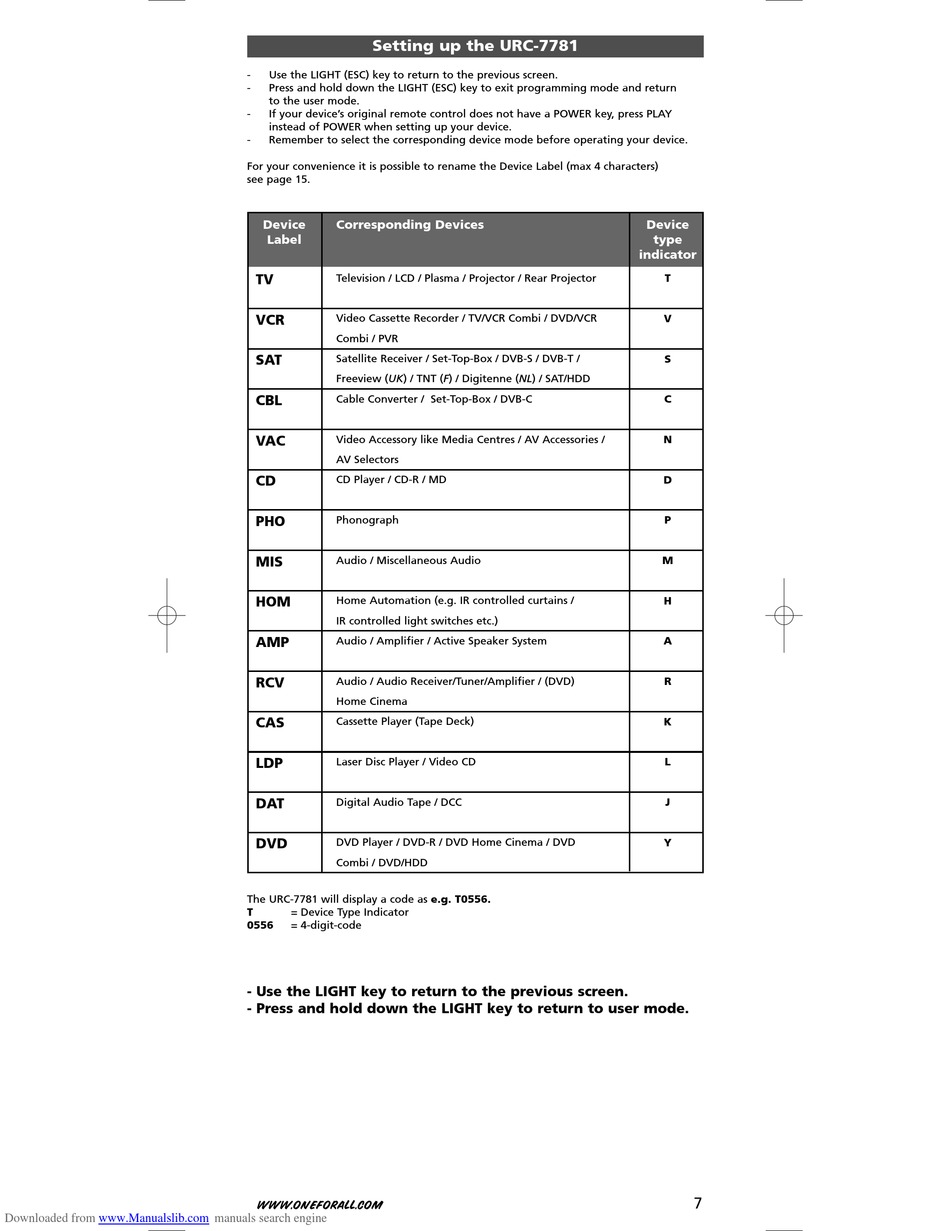 Setting up the URC-7781

- Use the LIGHT (ESC) key to return to the previous screen.
- Press and hold down the LIGHT (ESC) key to exit programming mode and return to the user mode.
- If your device's original remote control does not have a POWER key, press PLAY instead of POWER when setting up your device.
- Remember to select the corresponding device mode before operating your device.

For your convenience it is possible to rename the Device Label (max 4 characters) see page 15.

| Device Label | Corresponding Devices | Device type indicator |
|---|---|---|
| TV | Television / LCD / Plasma / Projector / Rear Projector | T |
| VCR | Video Cassette Recorder / TV/VCR Combi / DVD/VCR Combi / PVR | V |
| SAT | Satellite Receiver / Set-Top-Box / DVB-S / DVB-T / Freeview (UK) / TNT (F) / Digitenne (NL) / SAT/HDD | S |
| CBL | Cable Converter / Set-Top-Box / DVB-C | C |
| VAC | Video Accessory like Media Centres / AV Accessories / AV Selectors | N |
| CD | CD Player / CD-R / MD | D |
| PHO | Phonograph | P |
| MIS | Audio / Miscellaneous Audio | M |
| HOM | Home Automation (e.g. IR controlled curtains / IR controlled light switches etc.) | H |
| AMP | Audio / Amplifier / Active Speaker System | A |
| RCV | Audio / Audio Receiver/Tuner/Amplifier / (DVD) Home Cinema | R |
| CAS | Cassette Player (Tape Deck) | K |
| LDP | Laser Disc Player / Video CD | L |
| DAT | Digital Audio Tape / DCC | J |
| DVD | DVD Player / DVD-R / DVD Home Cinema / DVD Combi / DVD/HDD | Y |

The URC-7781 will display a code as e.g. T0556.
T = Device Type Indicator
0556 = 4-digit-code

- Use the LIGHT key to return to the previous screen.
- Press and hold down the LIGHT key to return to user mode.

WWW.ONEFORALL.COM 7

Downloaded from www.Manualslib.com manuals search engine